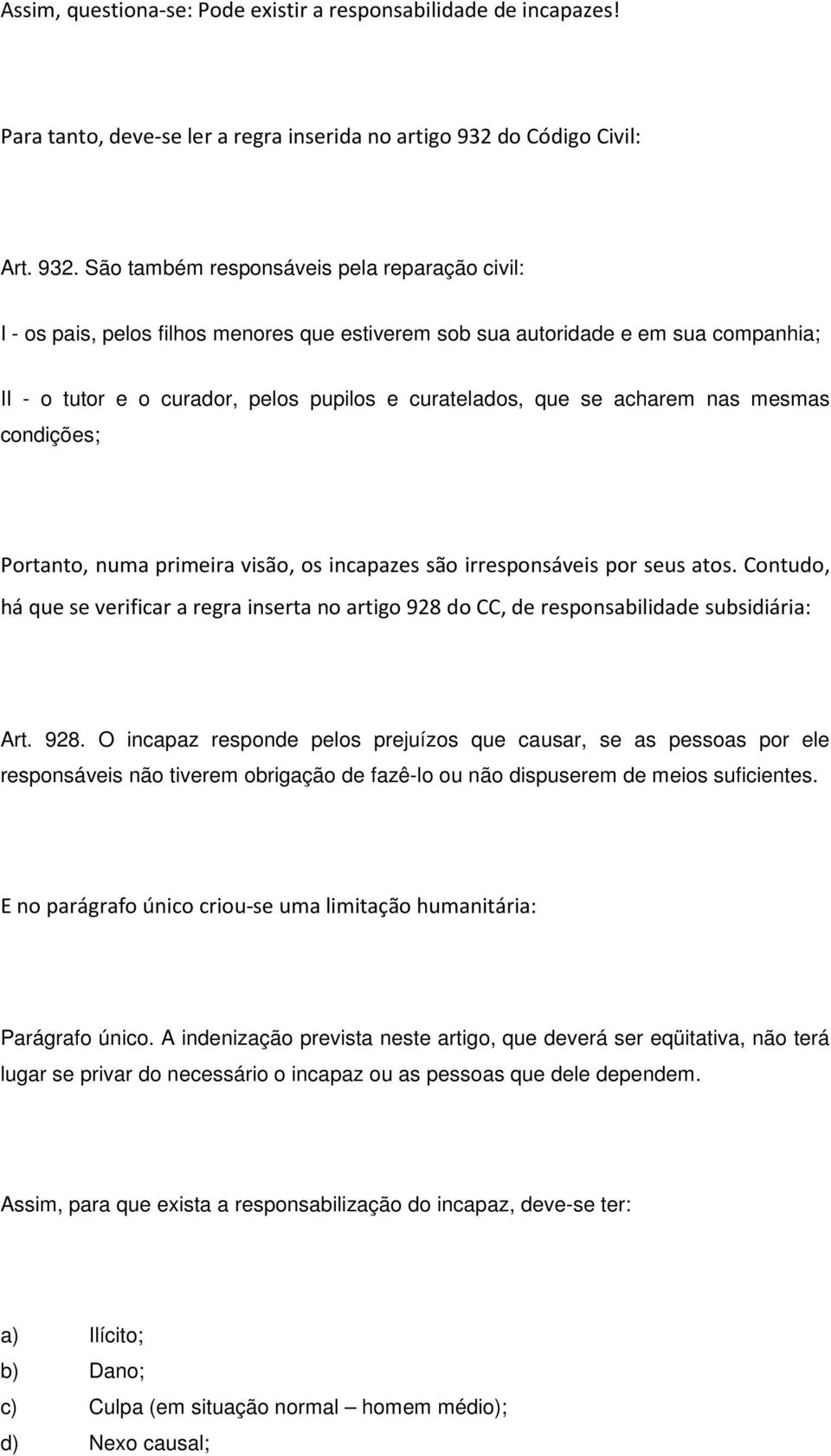 Assim, questiona-se: Pode existir a responsabilidade de incapazes!

Para tanto, deve-se ler a regra inserida no artigo 932 do Código Civil:

Art. 932. São também responsáveis pela reparação civil:

I - os pais, pelos filhos menores que estiverem sob sua autoridade e em sua companhia;

II - o tutor e o curador, pelos pupilos e curatelados, que se acharem nas mesmas condições;

Portanto, numa primeira visão, os incapazes são irresponsáveis por seus atos. Contudo, há que se verificar a regra inserta no artigo 928 do CC, de responsabilidade subsidiária:

Art. 928. O incapaz responde pelos prejuízos que causar, se as pessoas por ele responsáveis não tiverem obrigação de fazê-lo ou não dispuserem de meios suficientes.

E no parágrafo único criou-se uma limitação humanitária:

Parágrafo único. A indenização prevista neste artigo, que deverá ser eqüitativa, não terá lugar se privar do necessário o incapaz ou as pessoas que dele dependem.

Assim, para que exista a responsabilização do incapaz, deve-se ter:

a) Ilícito;
b) Dano;
c) Culpa (em situação normal – homem médio);
d) Nexo causal;